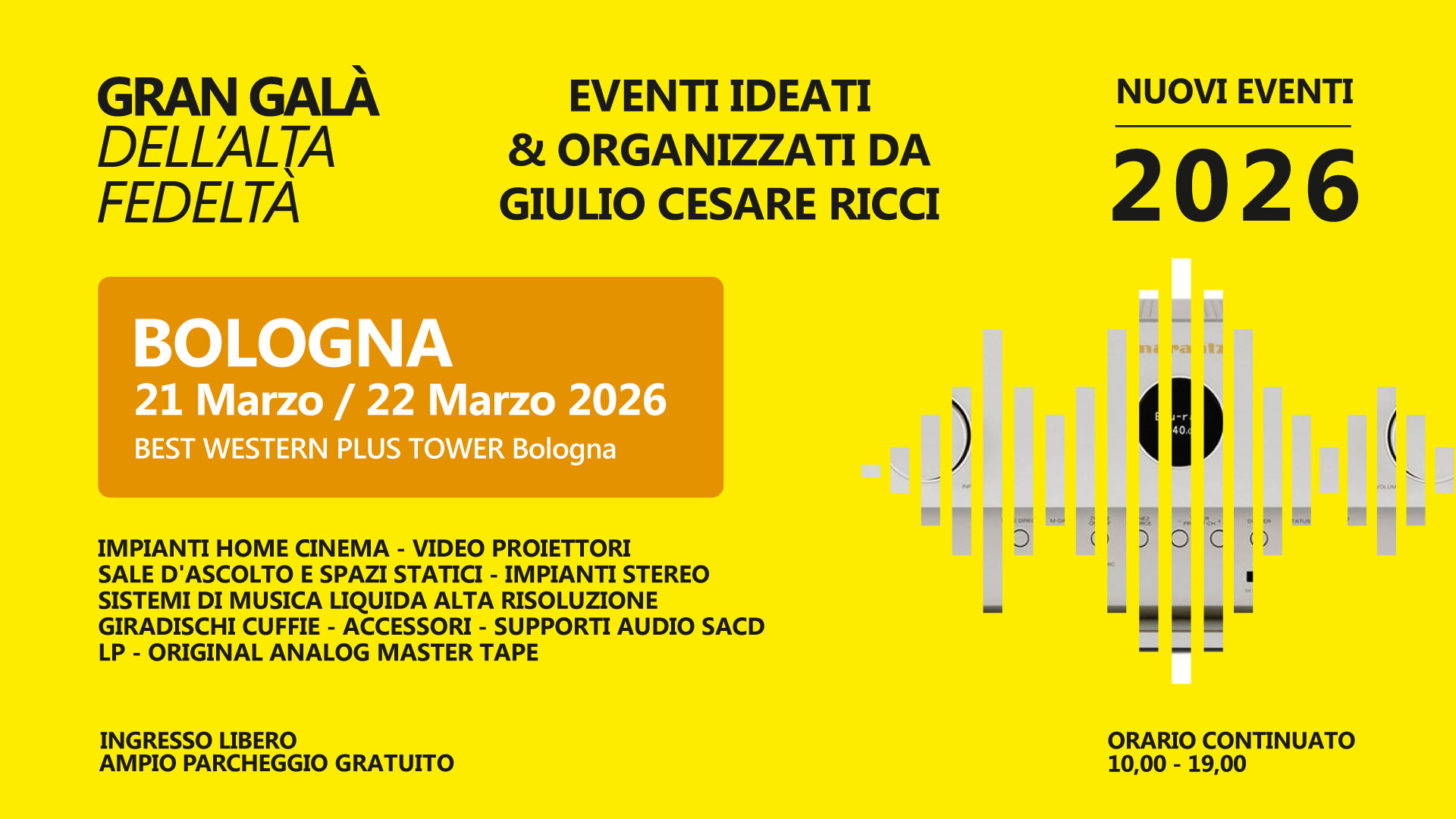 GRAN GALÀ
DELL'ALTA
FEDELTÀ

EVENTI IDEATI
& ORGANIZZATI DA
GIULIO CESARE RICCI

NUOVI EVENTI
2026

BOLOGNA
21 Marzo / 22 Marzo 2026
BEST WESTERN PLUS TOWER Bologna

IMPIANTI HOME CINEMA - VIDEO PROIETTORI
SALE D'ASCOLTO E SPAZI STATICI - IMPIANTI STEREO
SISTEMI DI MUSICA LIQUIDA ALTA RISOLUZIONE
GIRADISCHI CUFFIE - ACCESSORI - SUPPORTI AUDIO SACD
LP - ORIGINAL ANALOG MASTER TAPE

INGRESSO LIBERO
AMPIO PARCHEGGIO GRATUITO

ORARIO CONTINUATO
10,00 - 19,00